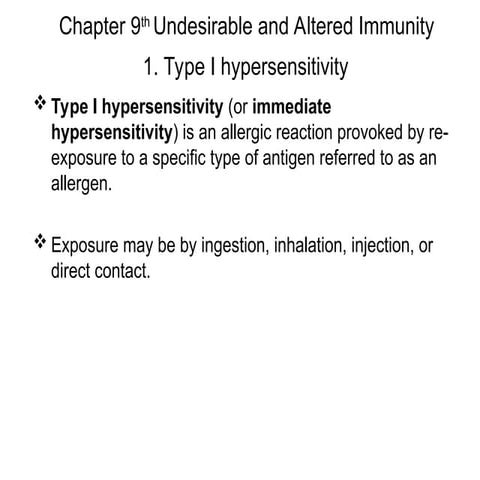 Chapter 9th Undesirable and Altered Immunity

1. Type I hypersensitivity

❖ Type I hypersensitivity (or immediate hypersensitivity) is an allergic reaction provoked by re-exposure to a specific type of antigen referred to as an allergen.

❖ Exposure may be by ingestion, inhalation, injection, or direct contact.